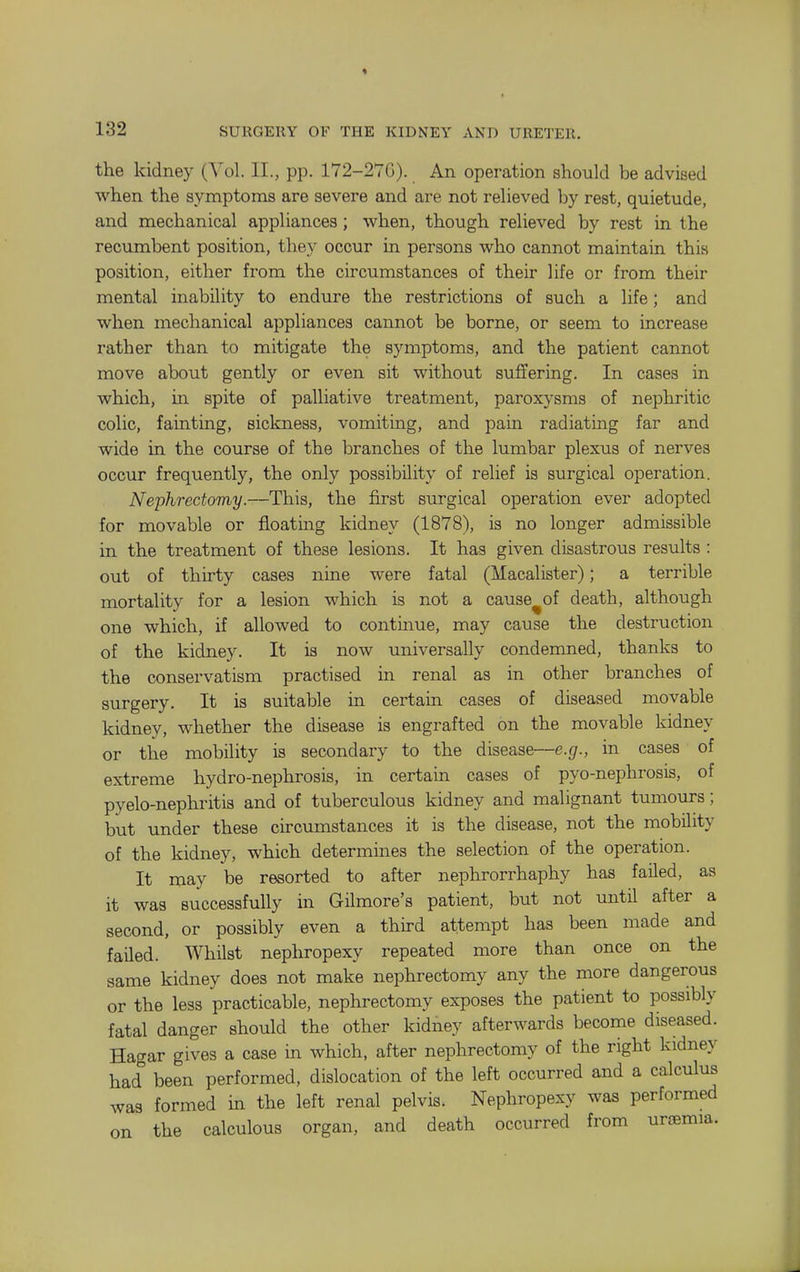 132 SURGERY OF THE KIDNEY AND URETER.

the kidney (Vol. II., pp. 172–276). An operation should be advised when the symptoms are severe and are not relieved by rest, quietude, and mechanical appliances; when, though relieved by rest in the recumbent position, they occur in persons who cannot maintain this position, either from the circumstances of their life or from their mental inability to endure the restrictions of such a life; and when mechanical appliances cannot be borne, or seem to increase rather than to mitigate the symptoms, and the patient cannot move about gently or even sit without suffering. In cases in which, in spite of palliative treatment, paroxysms of nephritic colic, fainting, sickness, vomiting, and pain radiating far and wide in the course of the branches of the lumbar plexus of nerves occur frequently, the only possibility of relief is surgical operation.

Nephrectomy.—This, the first surgical operation ever adopted for movable or floating kidney (1878), is no longer admissible in the treatment of these lesions. It has given disastrous results: out of thirty cases nine were fatal (Macalister); a terrible mortality for a lesion which is not a cause of death, although one which, if allowed to continue, may cause the destruction of the kidney. It is now universally condemned, thanks to the conservatism practised in renal as in other branches of surgery. It is suitable in certain cases of diseased movable kidney, whether the disease is engrafted on the movable kidney or the mobility is secondary to the disease—e.g., in cases of extreme hydro-nephrosis, in certain cases of pyo-nephrosis, of pyelo-nephritis and of tuberculous kidney and malignant tumours; but under these circumstances it is the disease, not the mobility of the kidney, which determines the selection of the operation.

It may be resorted to after nephrorrhaphy has failed, as it was successfully in Gilmore's patient, but not until after a second, or possibly even a third attempt has been made and failed. Whilst nephropexy repeated more than once on the same kidney does not make nephrectomy any the more dangerous or the less practicable, nephrectomy exposes the patient to possibly fatal danger should the other kidney afterwards become diseased. Hagar gives a case in which, after nephrectomy of the right kidney had been performed, dislocation of the left occurred and a calculus was formed in the left renal pelvis. Nephropexy was performed on the calculous organ, and death occurred from uræmia.